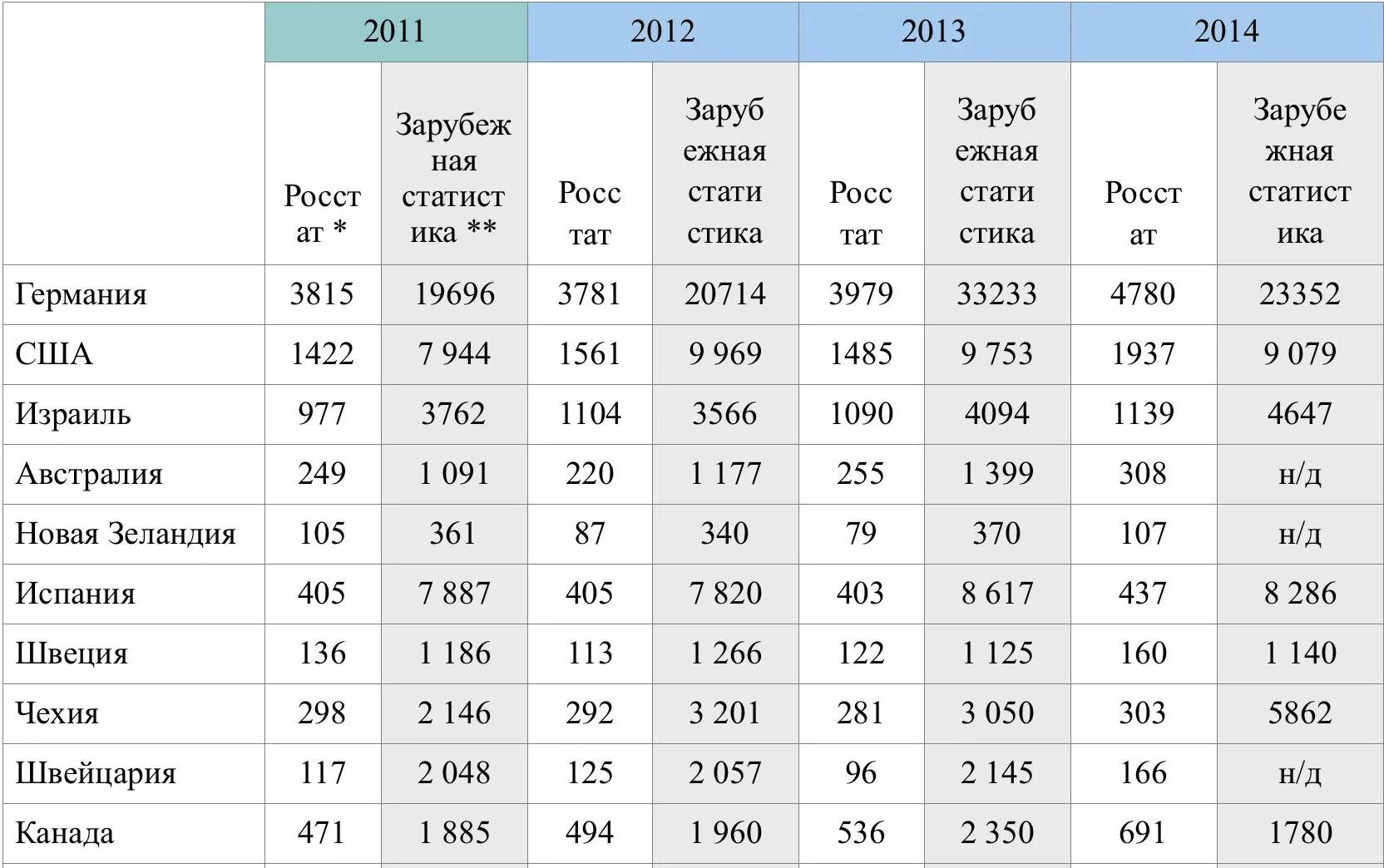 |  | 2011 |  | 2012 |  | 2013 |  | 2014 |  |
|---|---|---|---|---|---|---|---|---|
|  | Росстат * | Зарубежная статистика ** | Росстат | Зарубежная статистика | Росстат | Зарубежная статистика | Росстат | Зарубежная статистика |
| Германия | 3815 | 19696 | 3781 | 20714 | 3979 | 33233 | 4780 | 23352 |
| США | 1422 | 7 944 | 1561 | 9 969 | 1485 | 9 753 | 1937 | 9 079 |
| Израиль | 977 | 3762 | 1104 | 3566 | 1090 | 4094 | 1139 | 4647 |
| Австралия | 249 | 1 091 | 220 | 1 177 | 255 | 1 399 | 308 | н/д |
| Новая Зеландия | 105 | 361 | 87 | 340 | 79 | 370 | 107 | н/д |
| Испания | 405 | 7 887 | 405 | 7 820 | 403 | 8 617 | 437 | 8 286 |
| Швеция | 136 | 1 186 | 113 | 1 266 | 122 | 1 125 | 160 | 1 140 |
| Чехия | 298 | 2 146 | 292 | 3 201 | 281 | 3 050 | 303 | 5862 |
| Швейцария | 117 | 2 048 | 125 | 2 057 | 96 | 2 145 | 166 | н/д |
| Канада | 471 | 1 885 | 494 | 1 960 | 536 | 2 350 | 691 | 1780 |